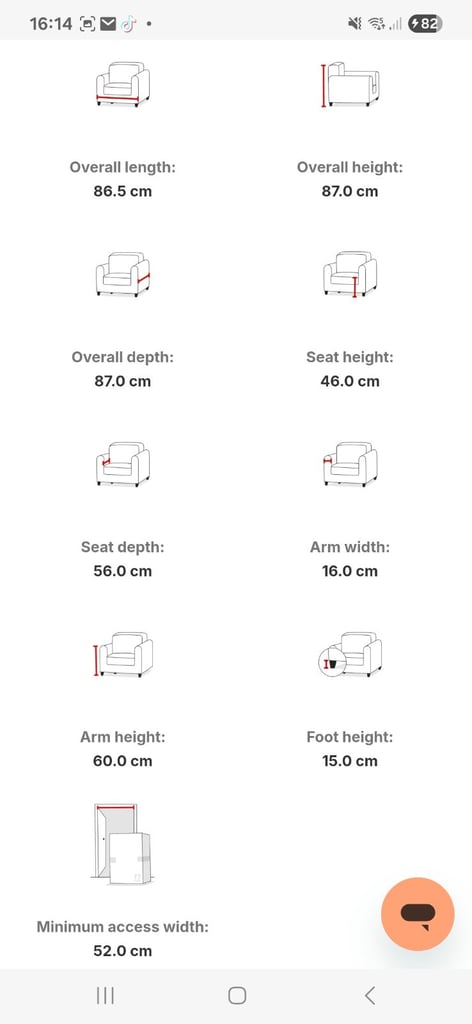 16:14 82

Overall length:
86.5 cm

Overall height:
87.0 cm

Overall depth:
87.0 cm

Seat height:
46.0 cm

Seat depth:
56.0 cm

Arm width:
16.0 cm

Arm height:
60.0 cm

Foot height:
15.0 cm

Minimum access width:
52.0 cm